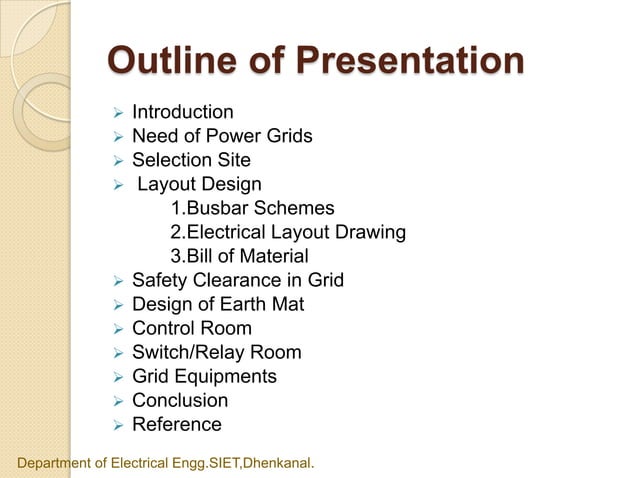 Outline of Presentation

➢ Introduction
➢ Need of Power Grids
➢ Selection Site
➢ Layout Design
1.Busbar Schemes
2.Electrical Layout Drawing
3.Bill of Material
➢ Safety Clearance in Grid
➢ Design of Earth Mat
➢ Control Room
➢ Switch/Relay Room
➢ Grid Equipments
➢ Conclusion
➢ Reference

Department of Electrical Engg.SIET,Dhenkanal.